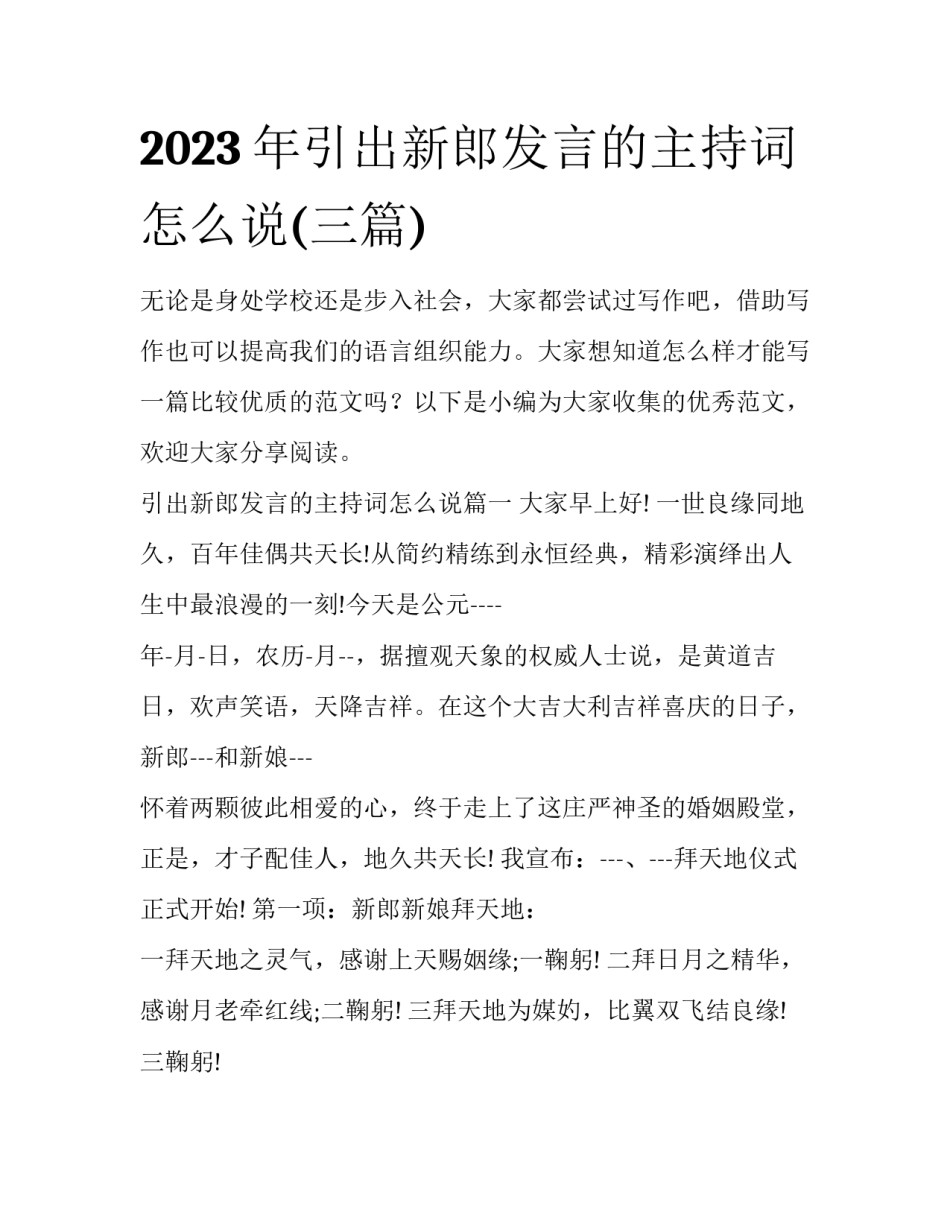 2023年引出新郎发言的主持词怎么说(三篇)

无论是身处学校还是步入社会，大家都尝试过写作吧，借助写作也可以提高我们的语言组织能力。大家想知道怎么样才能写一篇比较优质的范文吗？以下是小编为大家收集的优秀范文，欢迎大家分享阅读。

引出新郎发言的主持词怎么说篇一 大家早上好! 一世良缘同地久，百年佳偶共天长!从简约精练到永恒经典，精彩演绎出人生中最浪漫的一刻!今天是公元----

年-月-日，农历-月--，据擅观天象的权威人士说，是黄道吉日，欢声笑语，天降吉祥。在这个大吉大利吉祥喜庆的日子，新郎---和新娘---

怀着两颗彼此相爱的心，终于走上了这庄严神圣的婚姻殿堂，正是，才子配佳人，地久共天长! 我宣布：---、---拜天地仪式正式开始! 第一项：新郎新娘拜天地：

一拜天地之灵气，感谢上天赐姻缘;一鞠躬! 二拜日月之精华，感谢月老牵红线;二鞠躬! 三拜天地为媒妁，比翼双飞结良缘! 三鞠躬!